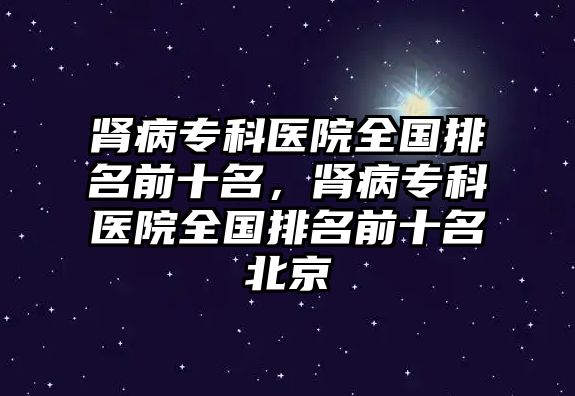 肾病专科医院全国排名前十名，肾病专科医院全国排名前十名北京